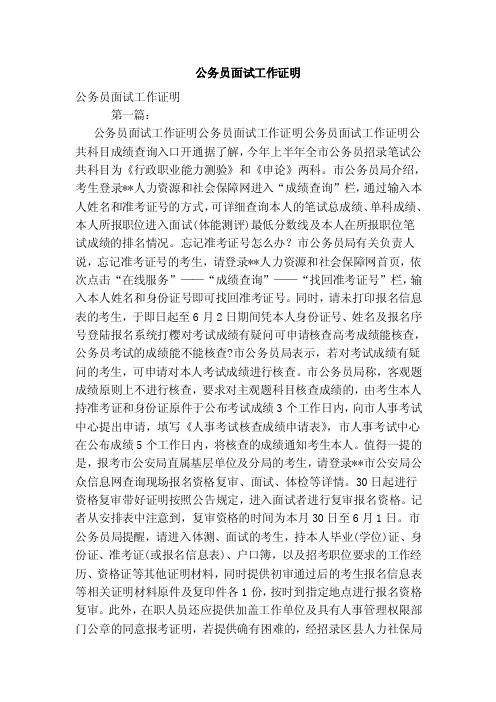 公务员面试工作证明

公务员面试工作证明

第一篇：

公务员面试工作证明公务员面试工作证明公务员面试工作证明公共科目成绩查询入口开通据了解，今年上半年全市公务员招录笔试公共科目为《行政职业能力测验》和《申论》两科。市公务员局介绍，考生登录**人力资源和社会保障网进入“成绩查询”栏，通过输入本人姓名和准考证号的方式，可详细查询本人的笔试总成绩、单科成绩、本人所报职位进入面试(体能测评)最低分数线及本人在所报职位笔试成绩的排名情况。忘记准考证号怎么办？市公务员局有关负责人说，忘记准考证号的考生，请登录**人力资源和社会保障网首页，依次点击“在线服务”——“成绩查询”——“找回准考证号”栏，输入本人姓名和身份证号即可找回准考证号。同时，请未打印报名信息表的考生，于即日起至6月2日期间凭本人身份证号、姓名及报名序号登陆报名系统打樱对考试成绩有疑问可申请核查高考成绩能核查，公务员考试的成绩能不能核查?市公务员局表示，若对考试成绩有疑问的考生，可申请对本人考试成绩进行核查。市公务员局称，客观题成绩原则上不进行核查，要求对主观题科目核查成绩的，由考生本人持准考证和身份证原件于公布考试成绩3个工作日内，向市人事考试中心提出申请，填写《人事考试核查成绩申请表》，市人事考试中心在公布成绩5个工作日内，将核查的成绩通知考生本人。值得一提的是，报考市公安局直属基层单位及分局的考生，请登录**市公安局公众信息网查询现场报名资格复审、面试、体检等详情。30日起进行资格复审带好证明按照公告规定，进入面试者进行复审报名资格。记者从安排表中注意到，复审资格的时间为本月30日至6月1日。市公务员局提醒，请进入体测、面试的考生，持本人毕业(学位)证、身份证、准考证(或报名信息表)、户口簿，以及招考职位要求的工作经历、资格证等其他证明材料，同时提供初审通过后的考生报名信息表等相关证明材料原件及复印件各1份，按时到指定地点进行报名资格复审。此外，在职人员还应提供加盖工作单位及具有人事管理权限部门公章的同意报考证明，若提供确有困难的，经招录区县人力社保局